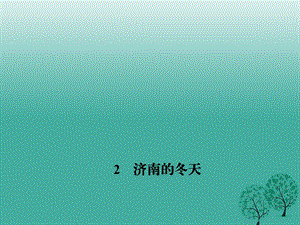 2　济南的冬天